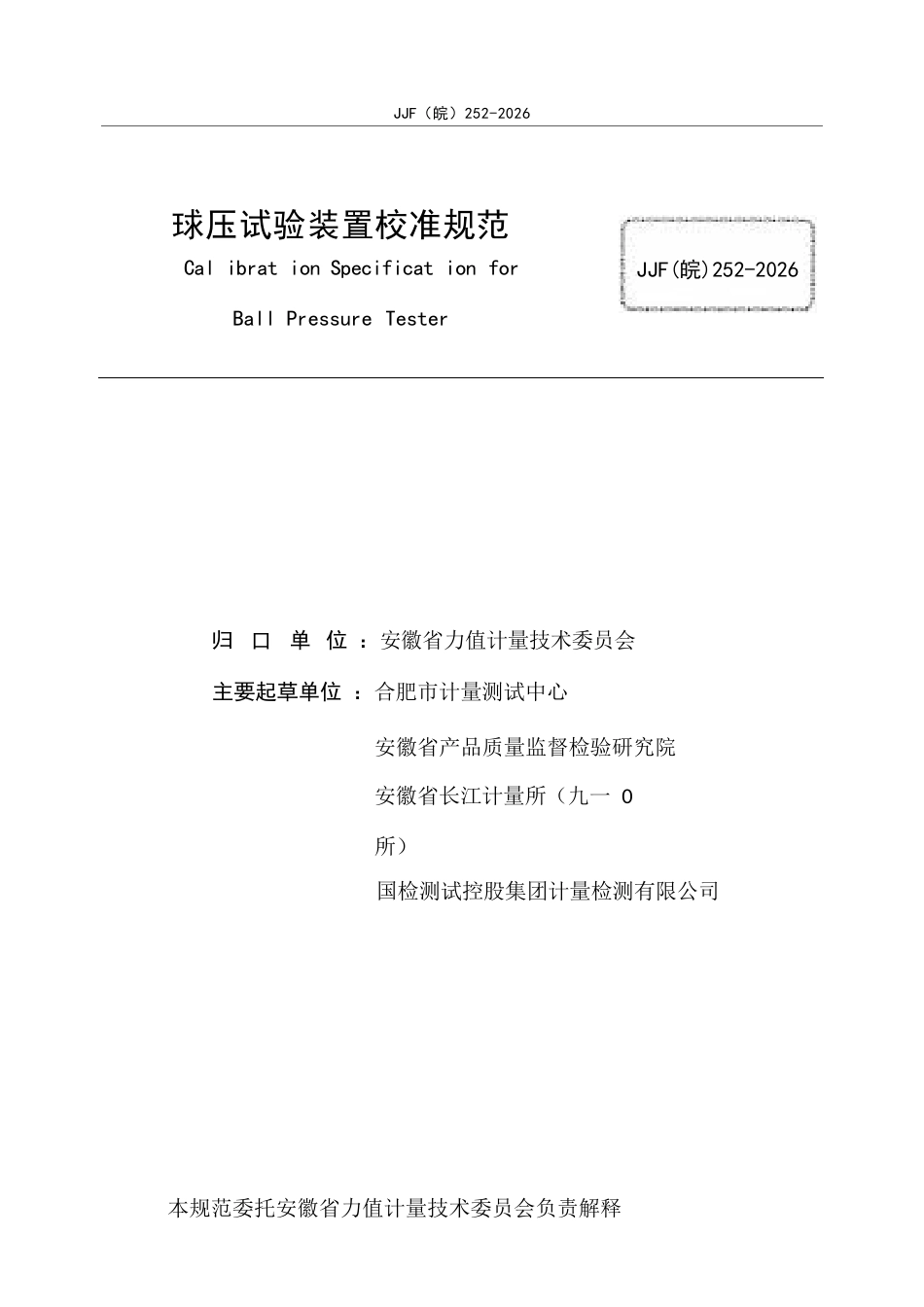 JJF（皖）252-2026

球压试验装置校准规范

Cal ibrat ion Specificat ion for

Ball Pressure Tester

JJF(皖)252-2026

归 口 单 位 ：安徽省力值计量技术委员会

主要起草单位 ：合肥市计量测试中心

安徽省产品质量监督检验研究院

安徽省长江计量所（九一 0

所）

国检测试控股集团计量检测有限公司

本规范委托安徽省力值计量技术委员会负责解释